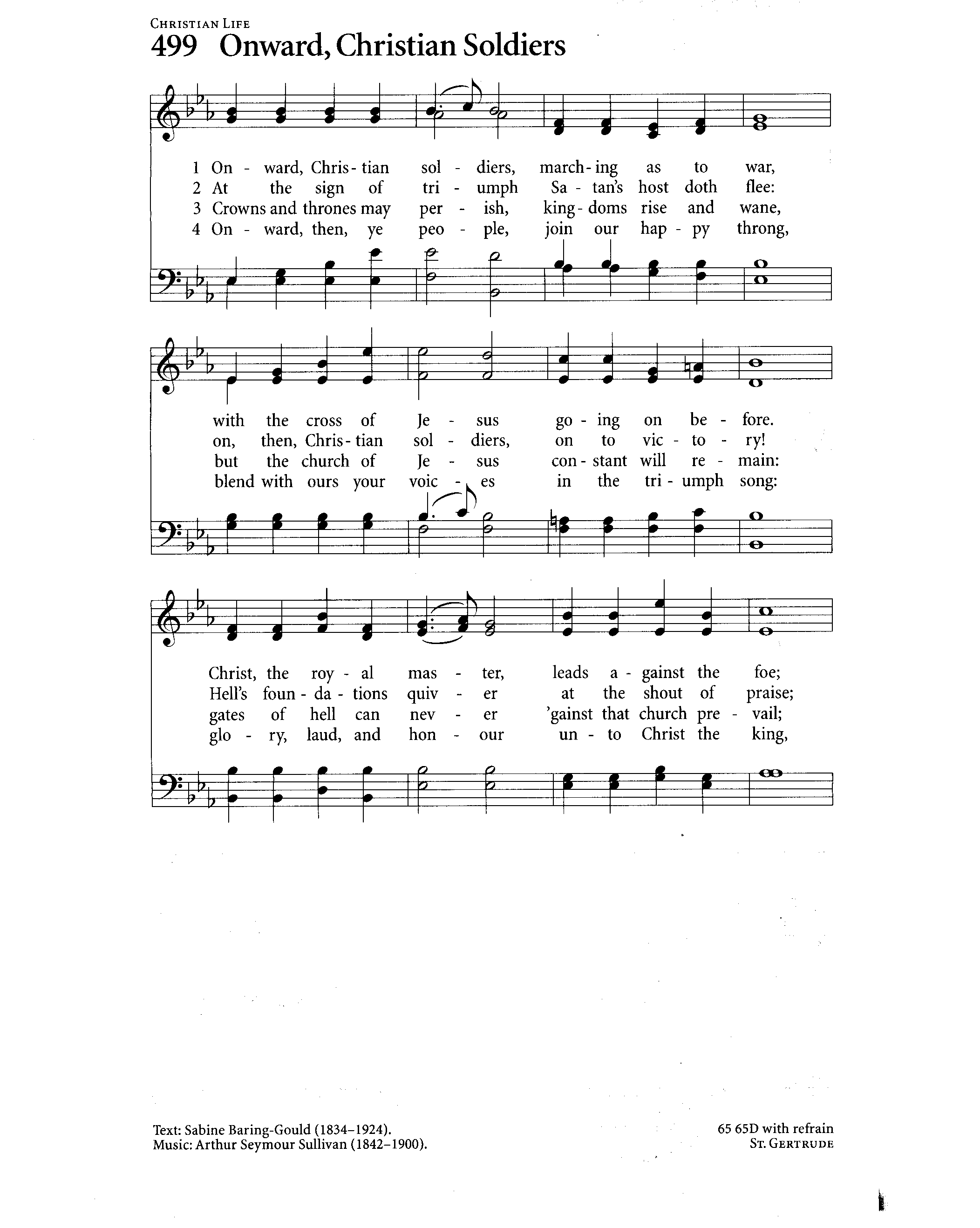 CHRISTIAN LIFE
499 Onward, Christian Soldiers

1 On - ward, Chris - tian sol - diers, march - ing as to war,
2 At the sign of tri - umph Sa - tan's host doth flee:
3 Crowns and thrones may per - ish, king - doms rise and wane,
4 On - ward, then, ye peo - ple, join our hap - py throng,

with the cross of Je - sus go - ing on be - fore.
on, then, Chris - tian sol - diers, on to vic - to - ry!
but the church of Je - sus con - stant will re - main:
blend with ours your voic - es in the tri - umph song:

Christ, the roy - al mas - ter, leads a - gainst the foe;
Hell's foun - da - tions quiv - er at the shout of praise;
gates of hell can nev - er 'gainst that church pre - vail;
glo - ry, laud, and hon - our un - to Christ the king,

Text: Sabine Baring-Gould (1834–1924).
Music: Arthur Seymour Sullivan (1842–1900).

65 65D with refrain
ST. GERTRUDE